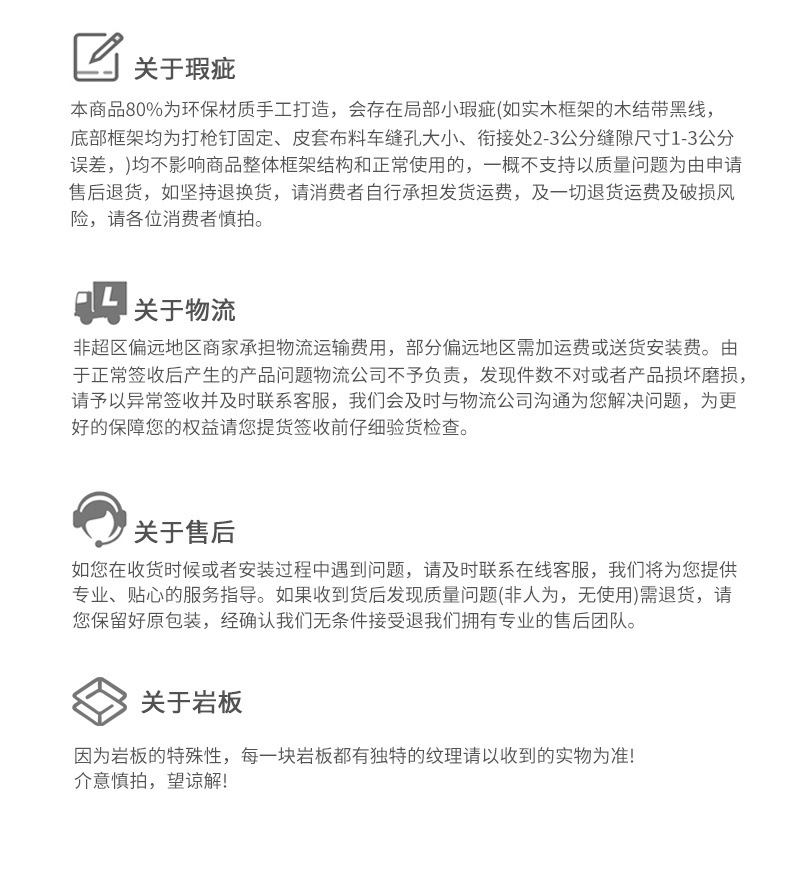 关于瑕疵

本商品80%为环保材质手工打造，会存在局部小瑕疵(如实木框架的木结带黑线，底部框架均为打枪钉固定、皮套布料车缝孔大小、衔接处2-3公分缝隙尺寸1-3公分误差，)均不影响商品整体框架结构和正常使用的，一概不支持以质量问题为由申请售后退货，如坚持退换货，请消费者自行承担发货运费，及一切退货运费及破损风险，请各位消费者慎拍。

关于物流

非超区偏远地区商家承担物流运输费用，部分偏远地区需加运费或送货安装费。由于正常签收后产生的产品问题物流公司不予负责，发现件数不对或者产品损坏磨损，请予以异常签收并及时联系客服，我们会及时与物流公司沟通为您解决问题，为更好的保障您的权益请您提货签收前仔细验货检查。

关于售后

如您在收货时候或者安装过程中遇到问题，请及时联系在线客服，我们将为您提供专业、贴心的服务指导。如果收到货后发现质量问题(非人为，无使用)需退货，请您保留好原包装，经确认我们无条件接受退我们拥有专业的售后团队。

关于岩板

因为岩板的特殊性，每一块岩板都有独特的纹理请以收到的实物为准!
介意慎拍，望谅解!